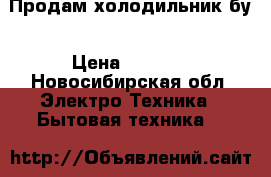 Продам холодильник бу

Цена
Новосибирская обл
Электро Техника
Бытовая техника

http://Объявлений.сайт